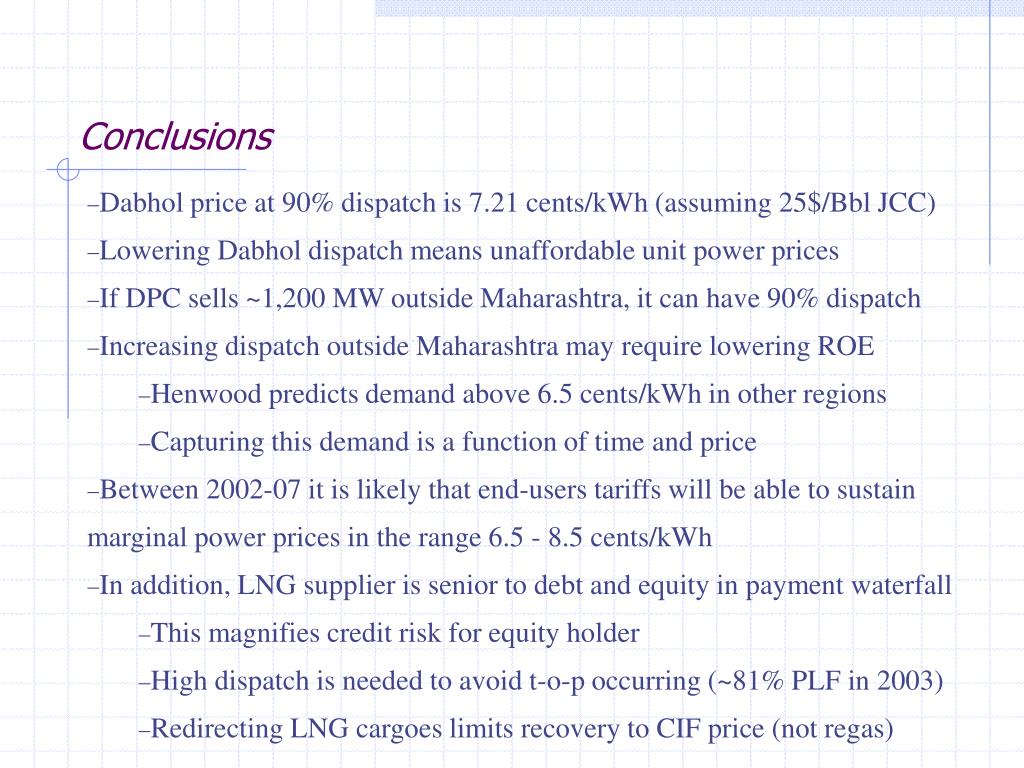 Conclusions

–Dabhol price at 90% dispatch is 7.21 cents/kWh (assuming 25$/Bbl JCC)

–Lowering Dabhol dispatch means unaffordable unit power prices

–If DPC sells ~1,200 MW outside Maharashtra, it can have 90% dispatch

–Increasing dispatch outside Maharashtra may require lowering ROE

–Henwood predicts demand above 6.5 cents/kWh in other regions

–Capturing this demand is a function of time and price

–Between 2002-07 it is likely that end-users tariffs will be able to sustain marginal power prices in the range 6.5 - 8.5 cents/kWh

–In addition, LNG supplier is senior to debt and equity in payment waterfall

–This magnifies credit risk for equity holder

–High dispatch is needed to avoid t-o-p occurring (~81% PLF in 2003)

–Redirecting LNG cargoes limits recovery to CIF price (not regas)